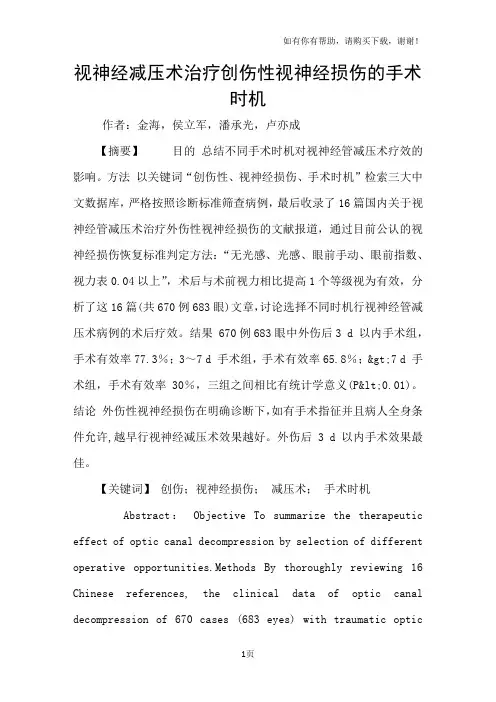 如有你有帮助，请购买下载，谢谢！

视神经减压术治疗创伤性视神经损伤的手术时机

作者：金海，侯立军，潘承光，卢亦成

【摘要】 目的 总结不同手术时机对视神经管减压术疗效的影响。方法 以关键词“创伤性、视神经损伤、手术时机”检索三大中文数据库，严格按照诊断标准筛查病例，最后收录了16篇国内关于视神经管减压术治疗外伤性视神经损伤的文献报道，通过目前公认的视神经损伤恢复标准判定方法：“无光感、光感、眼前手动、眼前指数、视力表0.04以上”，术后与术前视力相比提高1个等级视为有效，分析了这16篇(共670例683眼)文章，讨论选择不同时机行视神经管减压术病例的术后疗效。结果 670例683眼中外伤后3 d 以内手术组，手术有效率77.3%；3～7 d 手术组，手术有效率65.8%；&gt;7 d 手术组，手术有效率 30%，三组之间相比有统计学意义(P&lt;0.01)。结论 外伤性视神经损伤在明确诊断下，如有手术指征并且病人全身条件允许，越早行视神经减压术效果越好。外伤后 3 d 以内手术效果最佳。

【关键词】 创伤；视神经损伤； 减压术； 手术时机

Abstract： Objective To summarize the therapeutic effect of optic canal decompression by selection of different operative opportunities.Methods By thoroughly reviewing 16 Chinese references, the clinical data of optic canal decompression of 670 cases (683 eyes) with traumatic optic

1页